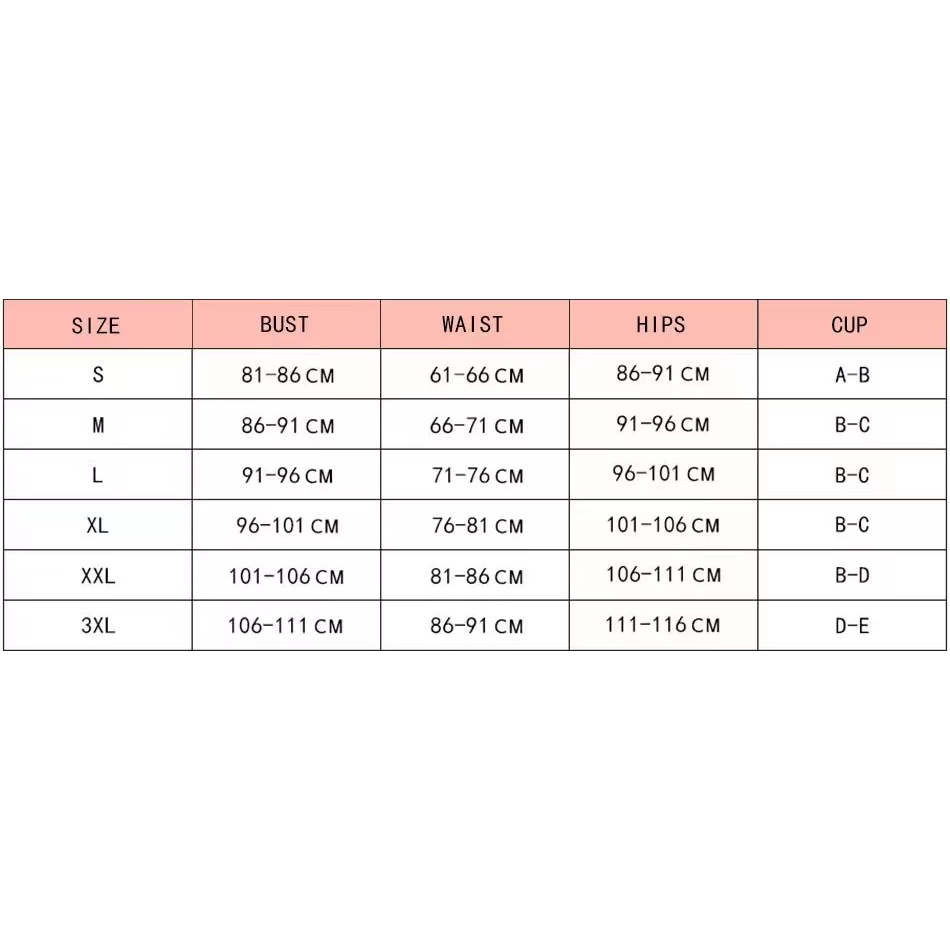 | SIZE | BUST | WAIST | HIPS | CUP |
|---|---|---|---|---|
| S | 81-86 CM | 61-66 CM | 86-91 CM | A-B |
| M | 86-91 CM | 66-71 CM | 91-96 CM | B-C |
| L | 91-96 CM | 71-76 CM | 96-101 CM | B-C |
| XL | 96-101 CM | 76-81 CM | 101-106 CM | B-C |
| XXL | 101-106 CM | 81-86 CM | 106-111 CM | B-D |
| 3XL | 106-111 CM | 86-91 CM | 111-116 CM | D-E |